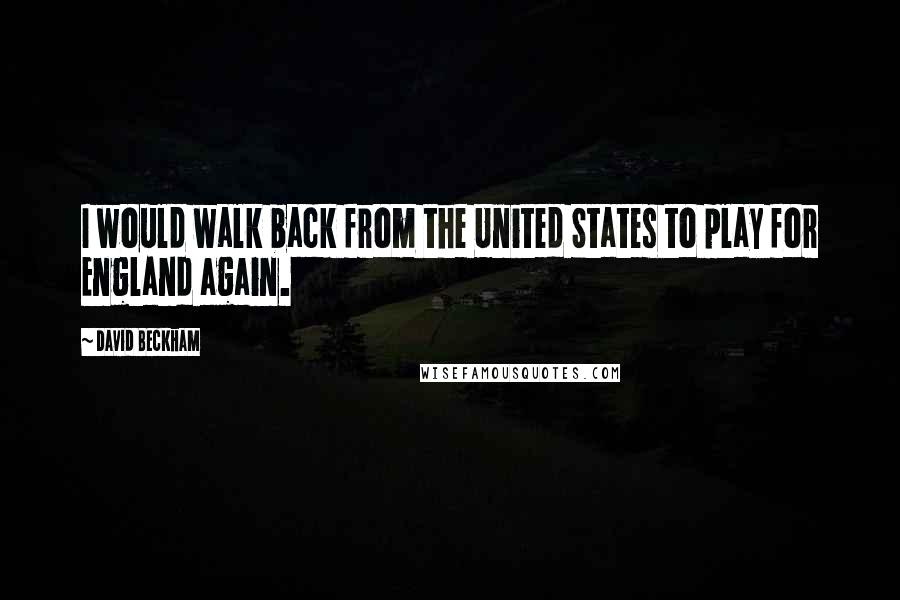 I WOULD WALK BACK FROM THE UNITED STATES TO PLAY FOR ENGLAND AGAIN.

~ DAVID BECKHAM

WISEFAMOUSQUOTES.COM